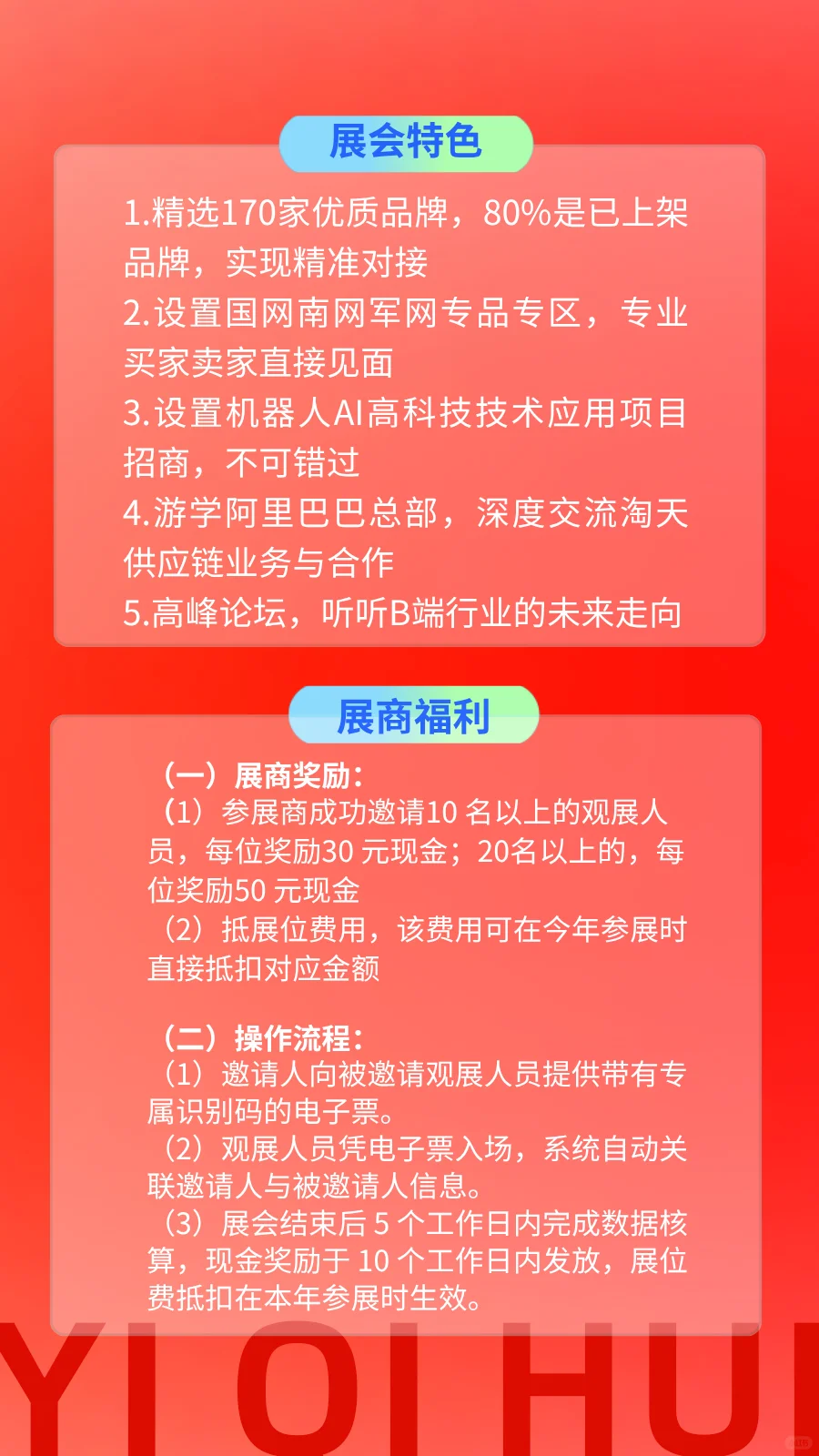 展会特色

1.精选170家优质品牌，80%是已上架品牌，实现精准对接
2.设置国网南网军网专品专区，专业买家卖家直接见面
3.设置机器人AI高科技技术应用项目招商，不可错过
4.游学阿里巴巴总部，深度交流淘天供应链业务与合作
5.高峰论坛，听听B端行业的未来走向

展商福利

（一）展商奖励：
（1）参展商成功邀请10 名以上的观展人员，每位奖励30 元现金；20名以上的，每位奖励50 元现金
（2）抵展位费用，该费用可在今年参展时直接抵扣对应金额

（二）操作流程：
（1）邀请人向被邀请观展人员提供带有专属识别码的电子票。
（2）观展人员凭电子票入场，系统自动关联邀请人与被邀请人信息。
（3）展会结束后 5 个工作日内完成数据核算，现金奖励于 10 个工作日内发放，展位费抵扣在本年参展时生效。

YI QI HUI